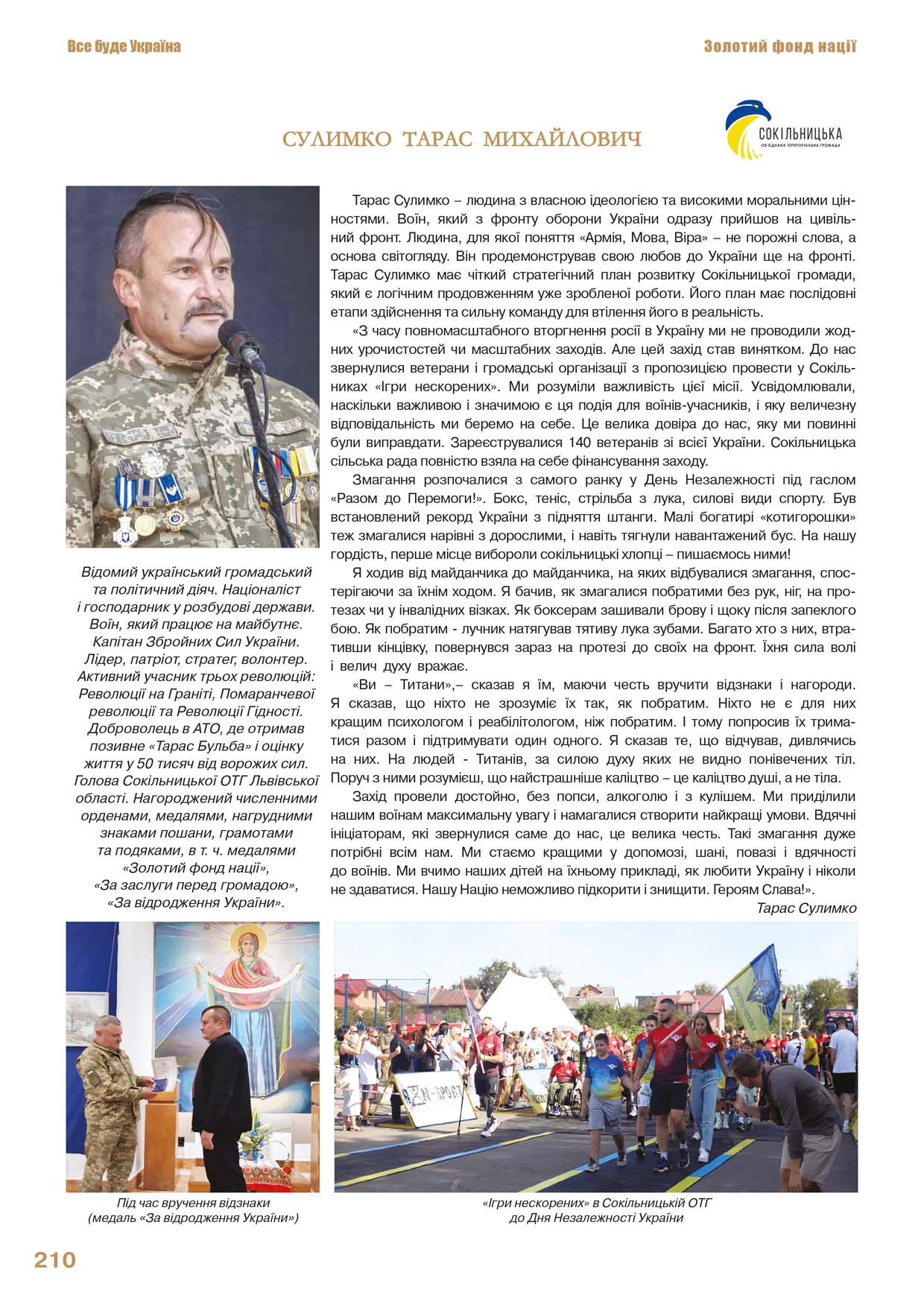 Все буде Україна

Золотий фонд нації

СУЛИМКО ТАРАС МИХАЙЛОВИЧ

СОКІЛЬНИЦЬКА
ОБ'ЄДНАНА ТЕРИТОРІАЛЬНА ГРОМАДА

Відомий український громадський та політичний діяч. Націоналіст і господарник у розбудові держави. Воїн, який працює на майбутнє. Капітан Збройних Сил України. Лідер, патріот, стратег, волонтер. Активний учасник трьох революцій: Революції на Граніті, Помаранчевої революції та Революції Гідності. Доброволець в АТО, де отримав позивне «Тарас Бульба» і оцінку життя у 50 тисяч від ворожих сил. Голова Сокільницької ОТГ Львівської області. Нагороджений численними орденами, медалями, нагрудними знаками пошани, грамотами та подяками, в т. ч. медалями «Золотий фонд нації», «За заслуги перед громадою», «За відродження України».

Тарас Сулимко – людина з власною ідеологією та високими моральними цінностями. Воїн, який з фронту оборони України одразу прийшов на цивільний фронт. Людина, для якої поняття «Армія, Мова, Віра» – не порожні слова, а основа світогляду. Він продемонстрував свою любов до України ще на фронті. Тарас Сулимко має чіткий стратегічний план розвитку Сокільницької громади, який є логічним продовженням уже зробленої роботи. Його план має послідовні етапи здійснення та сильну команду для втілення його в реальність.

«З часу повномасштабного вторгнення росії в Україну ми не проводили жодних урочистостей чи масштабних заходів. Але цей захід став винятком. До нас звернулися ветерани і громадські організації з пропозицією провести у Сокільниках «Ігри нескорених». Ми розуміли важливість цієї місії. Усвідомлювали, наскільки важливою і значимою є ця подія для воїнів-учасників, і яку величезну відповідальність ми беремо на себе. Це велика довіра до нас, яку ми повинні були виправдати. Зареєструвалися 140 ветеранів зі всієї України. Сокільницька сільська рада повністю взяла на себе фінансування заходу.

Змагання розпочалися з самого ранку у День Незалежності під гаслом «Разом до Перемоги!». Бокс, теніс, стрільба з лука, силові види спорту. Був встановлений рекорд України з підняття штанги. Малі богатирі «котигорошки» теж змагалися нарівні з дорослими, і навіть тягнули навантажений бус. На нашу гордість, перше місце вибороли сокільницькі хлопці – пишаємось ними!

Я ходив від майданчика до майданчика, на яких відбувалися змагання, спостерігаючи за їхнім ходом. Я бачив, як змагалися побратими без рук, ніг, на протезах чи у інвалідних візках. Як боксерам зашивали брову і щоку після запеклого бою. Як побратим - лучник натягував тятиву лука зубами. Багато хто з них, втративши кінцівку, повернувся зараз на протезі до своїх на фронт. Їхня сила волі і велич духу вражає.

«Ви – Титани»,– сказав я їм, маючи честь вручити відзнаки і нагороди. Я сказав, що ніхто не зрозуміє їх так, як побратим. Ніхто не є для них кращим психологом і реабілітологом, ніж побратим. І тому попросив їх триматися разом і підтримувати один одного. Я сказав те, що відчував, дивлячись на них. На людей - Титанів, за силою духу яких не видно понівечених тіл. Поруч з ними розумієш, що найстрашніше каліцтво – це каліцтво душі, а не тіла.

Захід провели достойно, без попси, алкоголю і з кулішем. Ми приділили нашим воїнам максимальну увагу і намагалися створити найкращі умови. Вдячні ініціаторам, які звернулися саме до нас, це велика честь. Такі змагання дуже потрібні всім нам. Ми стаємо кращими у допомозі, шані, повазі і вдячності до воїнів. Ми вчимо наших дітей на їхньому прикладі, як любити Україну і ніколи не здаватися. Нашу Націю неможливо підкорити і знищити. Героям Слава!».

Тарас Сулимко

Під час вручення відзнаки
(медаль «За відродження України»)

«Ігри нескорених» в Сокільницькій ОТГ
до Дня Незалежності України

210